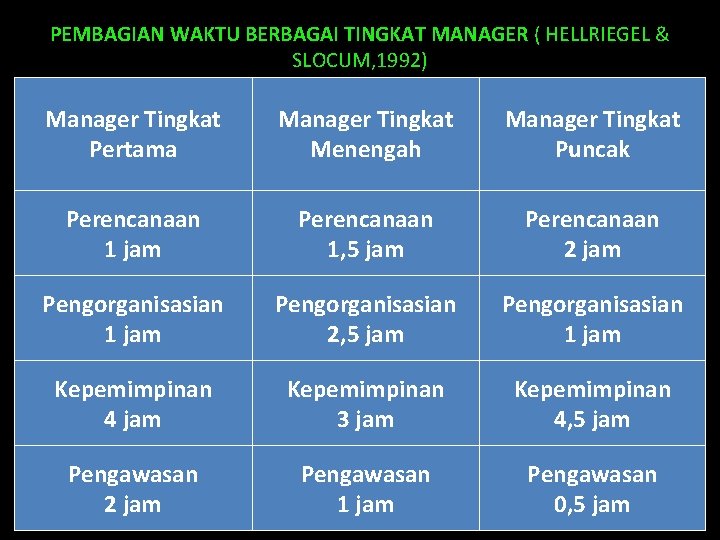 PEMBAGIAN WAKTU BERBAGAI TINGKAT MANAGER ( HELLRIEGEL & SLOCUM,1992)

| Manager Tingkat Pertama | Manager Tingkat Menengah | Manager Tingkat Puncak |
|---|---|---|
| Perencanaan 1 jam | Perencanaan 1,5 jam | Perencanaan 2 jam |
| Pengorganisasian 1 jam | Pengorganisasian 2,5 jam | Pengorganisasian 1 jam |
| Kepemimpinan 4 jam | Kepemimpinan 3 jam | Kepemimpinan 4,5 jam |
| Pengawasan 2 jam | Pengawasan 1 jam | Pengawasan 0,5 jam |